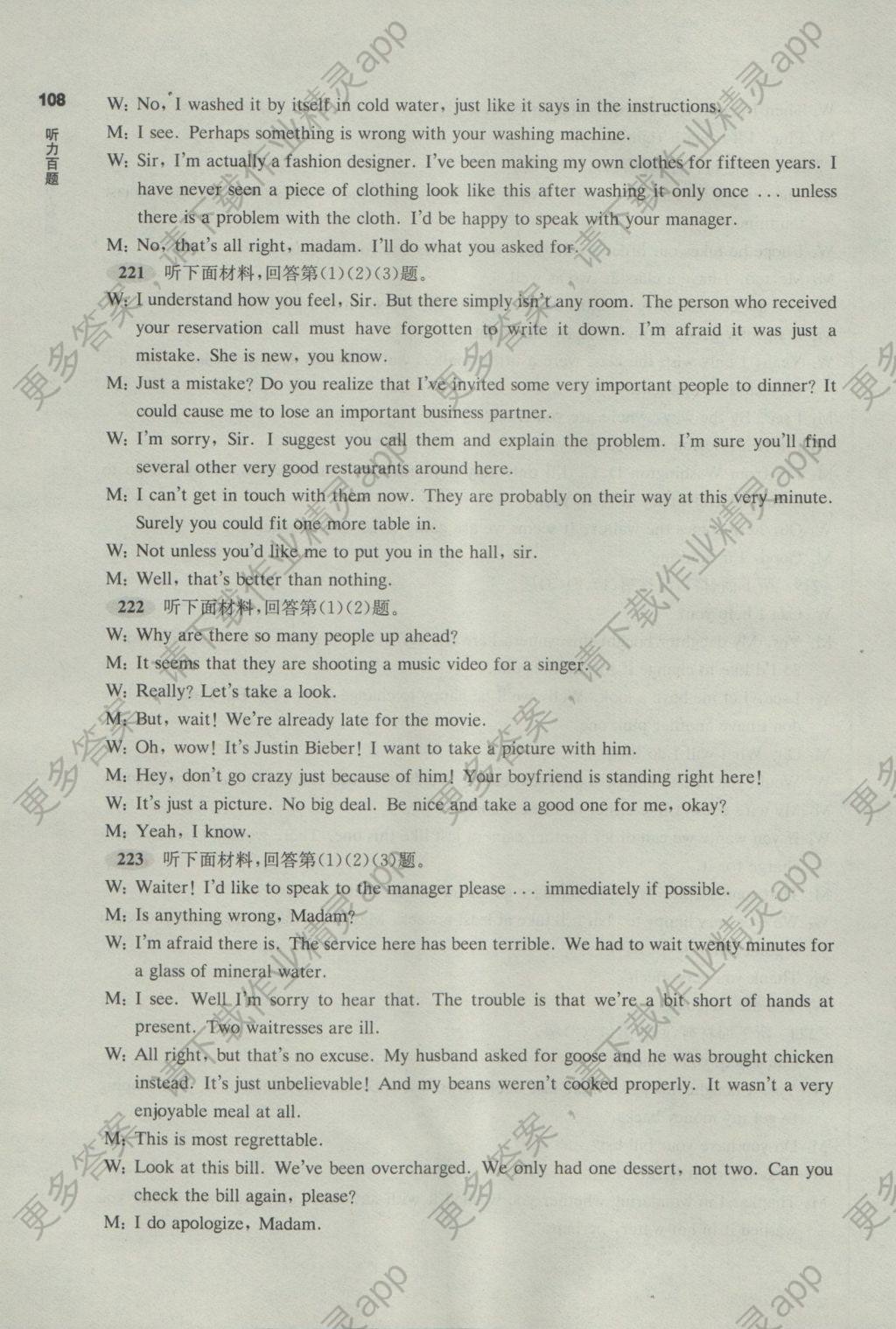 108

听力百题

W: No, I washed it by itself in cold water, just like it says in the instructions.

M: I see. Perhaps something is wrong with your washing machine.

W: Sir, I'm actually a fashion designer. I've been making my own clothes for fifteen years. I have never seen a piece of clothing look like this after washing it only once ... unless there is a problem with the cloth. I'd be happy to speak with your manager.

M: No, that's all right, madam. I'll do what you asked for.

221 听下面材料,回答第(1)(2)(3)题。

W: I understand how you feel, Sir. But there simply isn't any room. The person who received your reservation call must have forgotten to write it down. I'm afraid it was just a mistake. She is new, you know.

M: Just a mistake? Do you realize that I've invited some very important people to dinner? It could cause me to lose an important business partner.

W: I'm sorry, Sir. I suggest you call them and explain the problem. I'm sure you'll find several other very good restaurants around here.

M: I can't get in touch with them now. They are probably on their way at this very minute. Surely you could fit one more table in.

W: Not unless you'd like me to put you in the hall, sir.

M: Well, that's better than nothing.

222 听下面材料,回答第(1)(2)题。

W: Why are there so many people up ahead?

M: It seems that they are shooting a music video for a singer.

W: Really? Let's take a look.

M: But, wait! We're already late for the movie.

W: Oh, wow! It's Justin Bieber! I want to take a picture with him.

M: Hey, don't go crazy just because of him! Your boyfriend is standing right here!

W: It's just a picture. No big deal. Be nice and take a good one for me, okay?

M: Yeah, I know.

223 听下面材料,回答第(1)(2)(3)题。

W: Waiter! I'd like to speak to the manager please ... immediately if possible.

M: Is anything wrong, Madam?

W: I'm afraid there is. The service here has been terrible. We had to wait twenty minutes for a glass of mineral water.

M: I see. Well I'm sorry to hear that. The trouble is that we're a bit short of hands at present. Two waitresses are ill.

W: All right, but that's no excuse. My husband asked for goose and he was brought chicken instead. It's just unbelievable! And my beans weren't cooked properly. It wasn't a very enjoyable meal at all.

M: This is most regrettable.

W: Look at this bill. We've been overcharged. We only had one dessert, not two. Can you check the bill again, please?

M: I do apologize, Madam.

更多答案 请下载作业精灵app